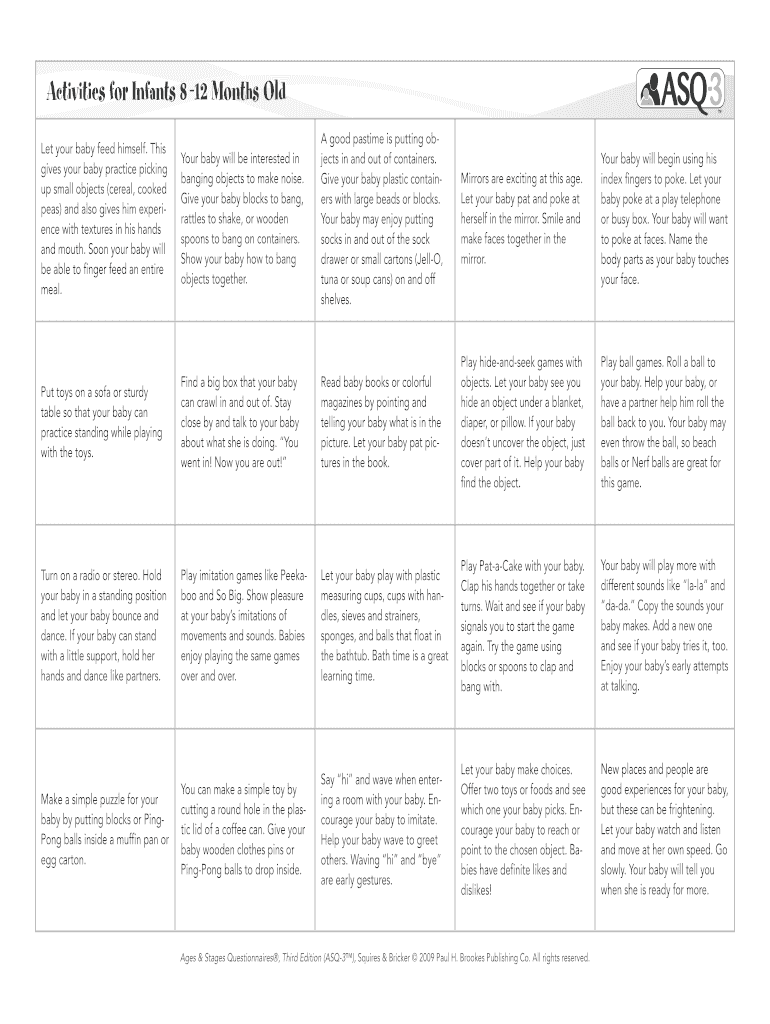 Activities for Infants 8-12 Months Old

ASQ-3

| | | | | |
|---|---|---|---|---|
| Let your baby feed himself. This gives your baby practice picking up small objects (cereal, cooked peas) and also gives him experience with textures in his hands and mouth. Soon your baby will be able to finger feed an entire meal. | Your baby will be interested in banging objects to make noise. Give your baby blocks to bang, rattles to shake, or wooden spoons to bang on containers. Show your baby how to bang objects together. | A good pastime is putting objects in and out of containers. Give your baby plastic containers with large beads or blocks. Your baby may enjoy putting socks in and out of the sock drawer or small cartons (Jell-O, tuna or soup cans) on and off shelves. | Mirrors are exciting at this age. Let your baby pat and poke at herself in the mirror. Smile and make faces together in the mirror. | Your baby will begin using his index fingers to poke. Let your baby poke at a play telephone or busy box. Your baby will want to poke at faces. Name the body parts as your baby touches your face. |
| Put toys on a sofa or sturdy table so that your baby can practice standing while playing with the toys. | Find a big box that your baby can crawl in and out of. Stay close by and talk to your baby about what she is doing. "You went in! Now you are out!" | Read baby books or colorful magazines by pointing and telling your baby what is in the picture. Let your baby pat pictures in the book. | Play hide-and-seek games with objects. Let your baby see you hide an object under a blanket, diaper, or pillow. If your baby doesn't uncover the object, just cover part of it. Help your baby find the object. | Play ball games. Roll a ball to your baby. Help your baby, or have a partner help him roll the ball back to you. Your baby may even throw the ball, so beach balls or Nerf balls are great for this game. |
| Turn on a radio or stereo. Hold your baby in a standing position and let your baby bounce and dance. If your baby can stand with a little support, hold her hands and dance like partners. | Play imitation games like Peekaboo and So Big. Show pleasure at your baby's imitations of movements and sounds. Babies enjoy playing the same games over and over. | Let your baby play with plastic measuring cups, cups with handles, sieves and strainers, sponges, and balls that float in the bathtub. Bath time is a great learning time. | Play Pat-a-Cake with your baby. Clap his hands together or take turns. Wait and see if your baby signals you to start the game again. Try the game using blocks or spoons to clap and bang with. | Your baby will play more with different sounds like "la-la" and "da-da." Copy the sounds your baby makes. Add a new one and see if your baby tries it, too. Enjoy your baby's early attempts at talking. |
| Make a simple puzzle for your baby by putting blocks or Ping-Pong balls inside a muffin pan or egg carton. | You can make a simple toy by cutting a round hole in the plastic lid of a coffee can. Give your baby wooden clothes pins or Ping-Pong balls to drop inside. | Say "hi" and wave when entering a room with your baby. Encourage your baby to imitate. Help your baby wave to greet others. Waving "hi" and "bye" are early gestures. | Let your baby make choices. Offer two toys or foods and see which one your baby picks. Encourage your baby to reach or point to the chosen object. Babies have definite likes and dislikes! | New places and people are good experiences for your baby, but these can be frightening. Let your baby watch and listen and move at her own speed. Go slowly. Your baby will tell you when she is ready for more. |

Ages & Stages Questionnaires®, Third Edition (ASQ-3™), Squires & Bricker © 2009 Paul H. Brookes Publishing Co. All rights reserved.